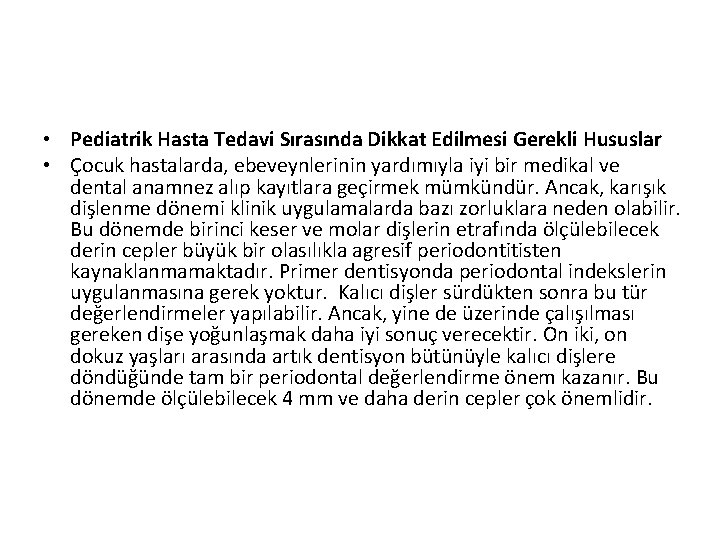 • Pediatrik Hasta Tedavi Sırasında Dikkat Edilmesi Gerekli Hususlar

• Çocuk hastalarda, ebeveynlerinin yardımıyla iyi bir medikal ve dental anamnez alıp kayıtlara geçirmek mümkündür. Ancak, karışık dişlenme dönemi klinik uygulamalarda bazı zorluklara neden olabilir. Bu dönemde birinci keser ve molar dişlerin etrafında ölçülebilecek derin cepler büyük bir olasılıkla agresif periodontitisten kaynaklanmamaktadır. Primer dentisyonda periodontal indekslerin uygulanmasına gerek yoktur. Kalıcı dişler sürdükten sonra bu tür değerlendirmeler yapılabilir. Ancak, yine de üzerinde çalışılması gereken dişe yoğunlaşmak daha iyi sonuç verecektir. On iki, on dokuz yaşları arasında artık dentisyon bütünüyle kalıcı dişlere döndüğünde tam bir periodontal değerlendirme önem kazanır. Bu dönemde ölçülebilecek 4 mm ve daha derin cepler çok önemlidir.